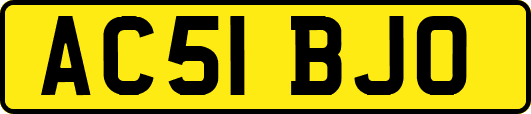 AC51 BJO